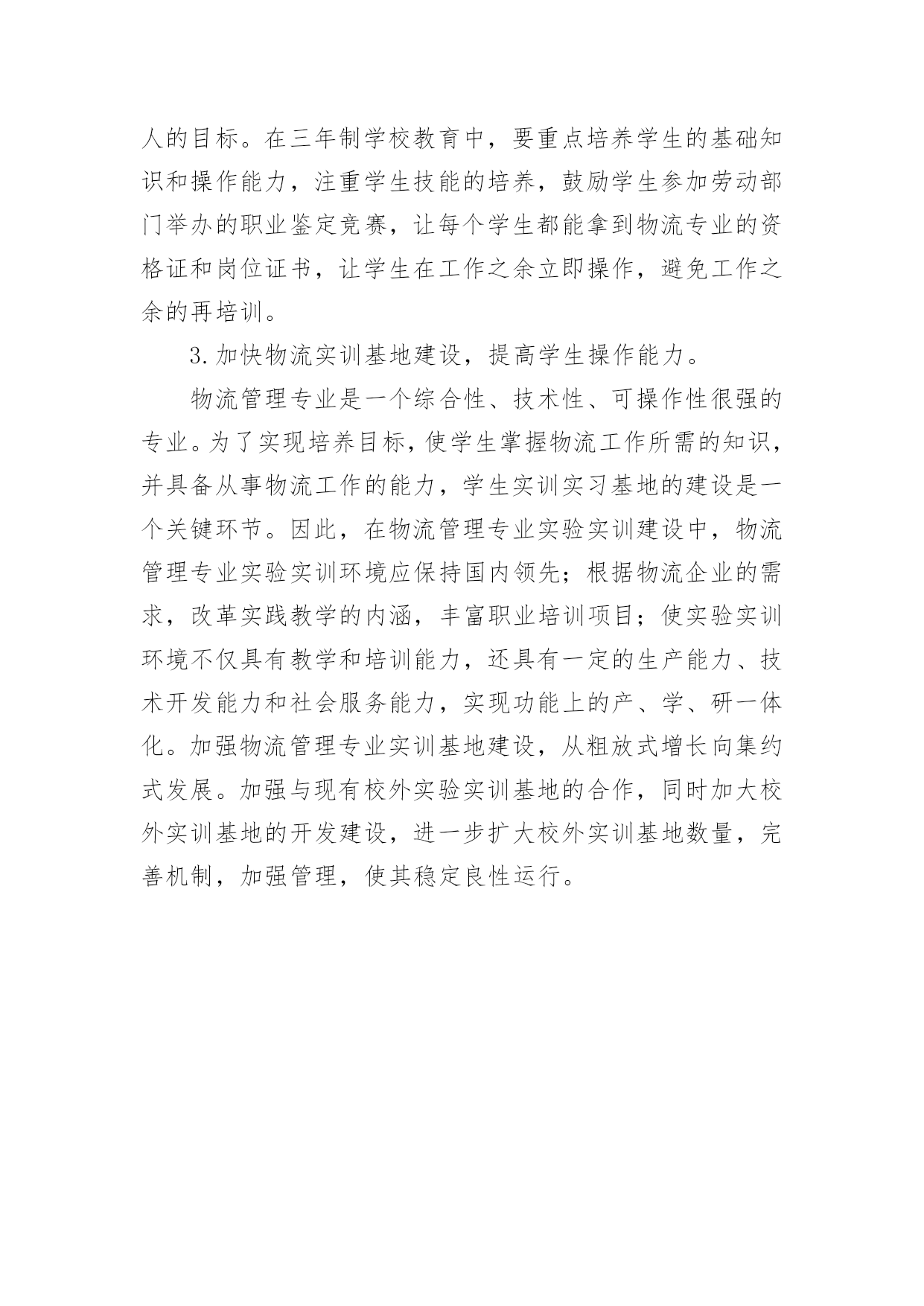 人的目标。在三年制学校教育中，要重点培养学生的基础知识和操作能力，注重学生技能的培养，鼓励学生参加劳动部门举办的职业鉴定竞赛，让每个学生都能拿到物流专业的资格证和岗位证书，让学生在工作之余立即操作，避免工作之余的再培训。

3.加快物流实训基地建设，提高学生操作能力。

物流管理专业是一个综合性、技术性、可操作性很强的专业。为了实现培养目标，使学生掌握物流工作所需的知识，并具备从事物流工作的能力，学生实训实习基地的建设是一个关键环节。因此，在物流管理专业实验实训建设中，物流管理专业实验实训环境应保持国内领先；根据物流企业的需求，改革实践教学的内涵，丰富职业培训项目；使实验实训环境不仅具有教学和培训能力，还具有一定的生产能力、技术开发能力和社会服务能力，实现功能上的产、学、研一体化。加强物流管理专业实训基地建设，从粗放式增长向集约式发展。加强与现有校外实验实训基地的合作，同时加大校外实训基地的开发建设，进一步扩大校外实训基地数量，完善机制，加强管理，使其稳定良性运行。